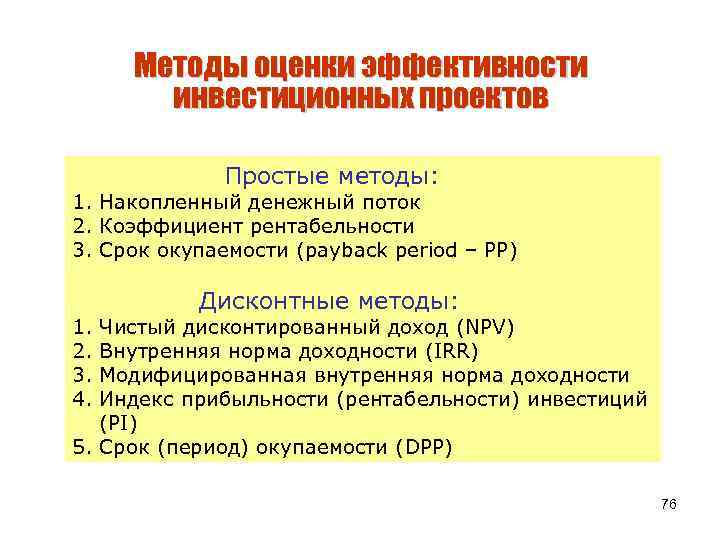 Методы оценки эффективности инвестиционных проектов

Простые методы:
1. Накопленный денежный поток
2. Коэффициент рентабельности
3. Срок окупаемости (payback period – PP)

Дисконтные методы:
1. Чистый дисконтированный доход (NPV)
2. Внутренняя норма доходности (IRR)
3. Модифицированная внутренняя норма доходности
4. Индекс прибыльности (рентабельности) инвестиций (PI)
5. Срок (период) окупаемости (DPP)

76